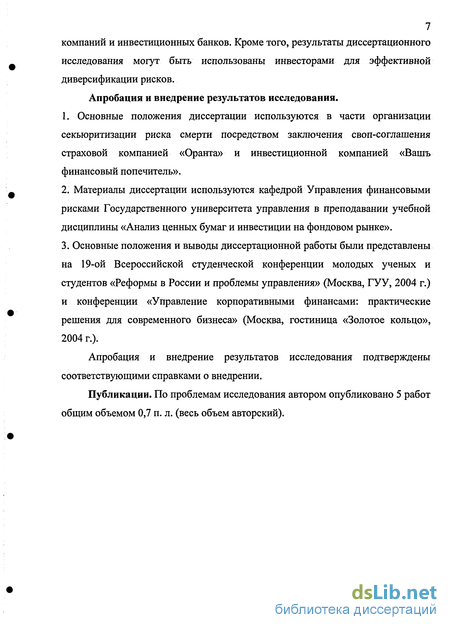 7

компаний и инвестиционных банков. Кроме того, результаты диссертационного исследования могут быть использованы инвесторами для эффективной диверсификации рисков.

Апробация и внедрение результатов исследования.

1. Основные положения диссертации используются в части организации секьюритизации риска смерти посредством заключения своп-соглашения страховой компанией «Оранта» и инвестиционной компанией «Вашъ финансовый попечитель».

2. Материалы диссертации используются кафедрой Управления финансовыми рисками Государственного университета управления в преподавании учебной дисциплины «Анализ ценных бумаг и инвестиции на фондовом рынке».

3. Основные положения и выводы диссертационной работы были представлены на 19-ой Всероссийской студенческой конференции молодых ученых и студентов «Реформы в России и проблемы управления» (Москва, ГУУ, 2004 г.) и конференции «Управление корпоративными финансами: практические решения для современного бизнеса» (Москва, гостиница «Золотое кольцо», 2004 г.).

Апробация и внедрение результатов исследования подтверждены соответствующими справками о внедрении.

Публикации. По проблемам исследования автором опубликовано 5 работ общим объемом 0,7 п. л. (весь объем авторский).

dsLib.net
библиотека диссертаций